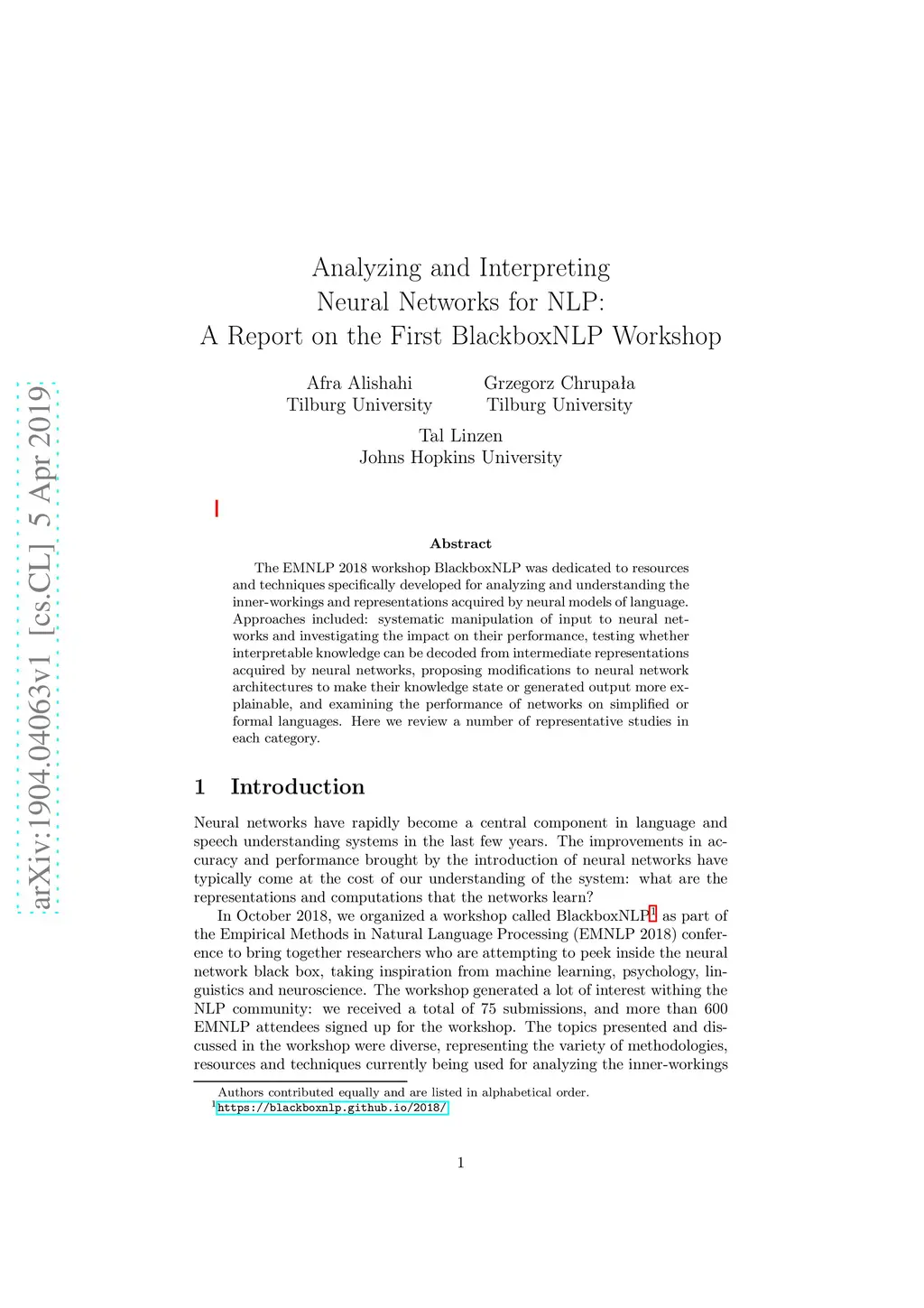 arXiv:1904.04063v1 [cs.CL] 5 Apr 2019

Analyzing and Interpreting
Neural Networks for NLP:
A Report on the First BlackboxNLP Workshop

Afra Alishahi
Tilburg University

Grzegorz Chrupała
Tilburg University

Tal Linzen
Johns Hopkins University

Abstract

The EMNLP 2018 workshop BlackboxNLP was dedicated to resources and techniques specifically developed for analyzing and understanding the inner-workings and representations acquired by neural models of language. Approaches included: systematic manipulation of input to neural networks and investigating the impact on their performance, testing whether interpretable knowledge can be decoded from intermediate representations acquired by neural networks, proposing modifications to neural network architectures to make their knowledge state or generated output more explainable, and examining the performance of networks on simplified or formal languages. Here we review a number of representative studies in each category.

1 Introduction

Neural networks have rapidly become a central component in language and speech understanding systems in the last few years. The improvements in accuracy and performance brought by the introduction of neural networks have typically come at the cost of our understanding of the system: what are the representations and computations that the networks learn?

In October 2018, we organized a workshop called BlackboxNLP$^1$ as part of the Empirical Methods in Natural Language Processing (EMNLP 2018) conference to bring together researchers who are attempting to peek inside the neural network black box, taking inspiration from machine learning, psychology, linguistics and neuroscience. The workshop generated a lot of interest withing the NLP community: we received a total of 75 submissions, and more than 600 EMNLP attendees signed up for the workshop. The topics presented and discussed in the workshop were diverse, representing the variety of methodologies, resources and techniques currently being used for analyzing the inner-workings

Authors contributed equally and are listed in alphabetical order.
$^1$https://blackboxnlp.github.io/2018/

1